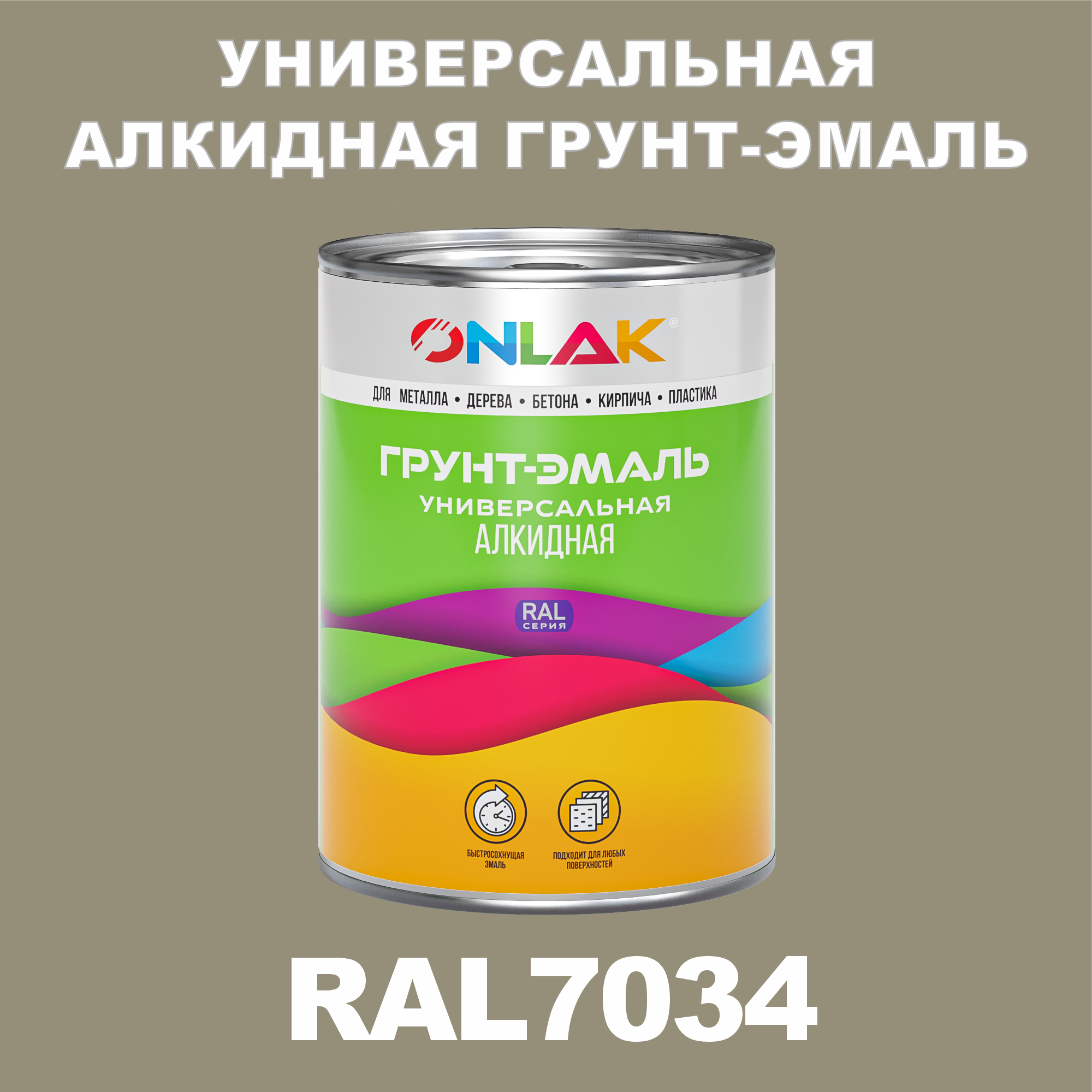 УНИВЕРСАЛЬНАЯ АЛКИДНАЯ ГРУНТ-ЭМАЛЬ

ONLAK®

ДЛЯ МЕТАЛЛА • ДЕРЕВА • БЕТОНА • КИРПИЧА • ПЛАСТИКА

ГРУНТ-ЭМАЛЬ
УНИВЕРСАЛЬНАЯ
АЛКИДНАЯ

RAL
СЕРИЯ

БЫСТРОСОХНУЩАЯ ЭМАЛЬ

ПОДХОДИТ ДЛЯ ЛЮБЫХ ПОВЕРХНОСТЕЙ

RAL7034